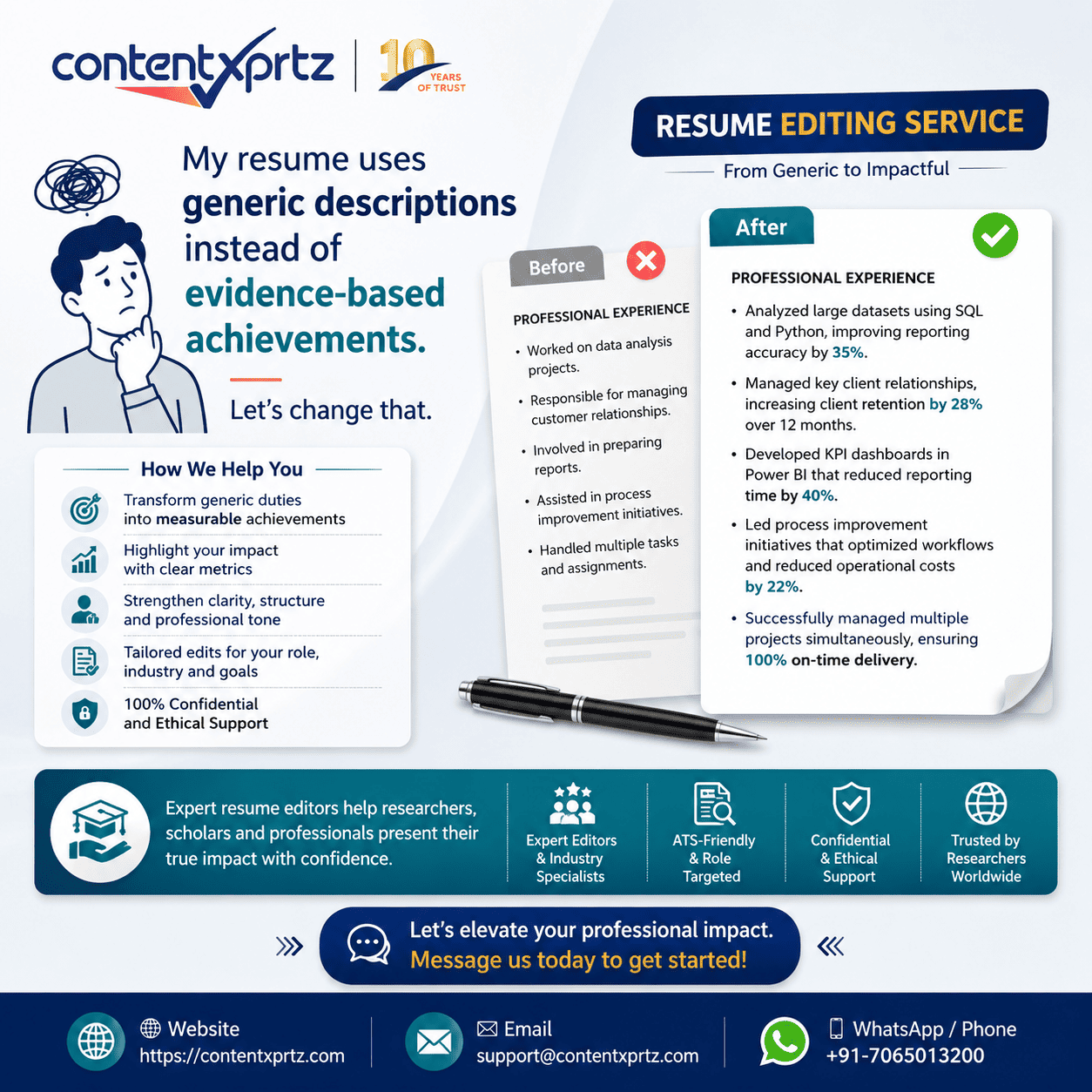 contentxprtz

10 YEARS OF TRUST

RESUME EDITING SERVICE

From Generic to Impactful

My resume uses generic descriptions instead of evidence-based achievements.

Let's change that.

How We Help You

Transform generic duties into measurable achievements

Highlight your impact with clear metrics

Strengthen clarity, structure and professional tone

Tailored edits for your role, industry and goals

100% Confidential and Ethical Support

Before

PROFESSIONAL EXPERIENCE

• Worked on data analysis projects.

• Responsible for managing customer relationships.

• Involved in preparing reports.

• Assisted in process improvement initiatives.

• Handled multiple tasks and assignments.

After

PROFESSIONAL EXPERIENCE

• Analyzed large datasets using SQL and Python, improving reporting accuracy by 35%.

• Managed key client relationships, increasing client retention by 28% over 12 months.

• Developed KPI dashboards in Power BI that reduced reporting time by 40%.

• Led process improvement initiatives that optimized workflows and reduced operational costs by 22%.

• Successfully managed multiple projects simultaneously, ensuring 100% on-time delivery.

Expert resume editors help researchers, scholars and professionals present their true impact with confidence.

Expert Editors & Industry Specialists

ATS-Friendly & Role Targeted

Confidential & Ethical Support

Trusted by Researchers Worldwide

Let's elevate your professional impact.
Message us today to get started!

Website
https://contentxprtz.com

Email
support@contentxprtz.com

WhatsApp / Phone
+91-7065013200